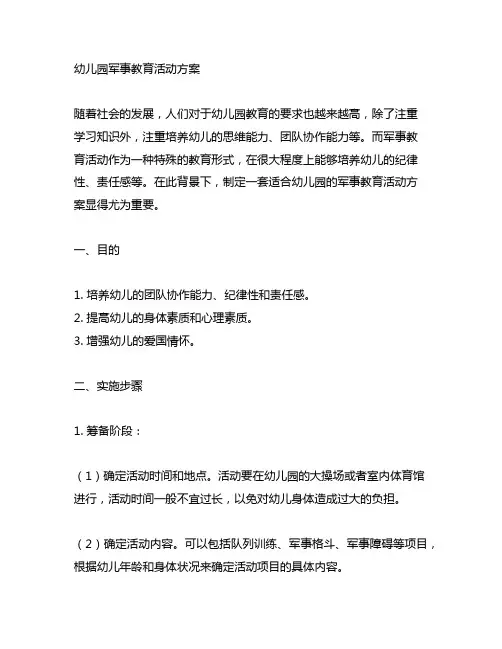 幼儿园军事教育活动方案

随着社会的发展，人们对于幼儿园教育的要求也越来越高，除了注重学习知识外，注重培养幼儿的思维能力、团队协作能力等。而军事教育活动作为一种特殊的教育形式，在很大程度上能够培养幼儿的纪律性、责任感等。在此背景下，制定一套适合幼儿园的军事教育活动方案显得尤为重要。

一、目的

1. 培养幼儿的团队协作能力、纪律性和责任感。
2. 提高幼儿的身体素质和心理素质。
3. 增强幼儿的爱国情怀。

二、实施步骤

1. 筹备阶段：

（1）确定活动时间和地点。活动要在幼儿园的大操场或者室内体育馆进行，活动时间一般不宜过长，以免对幼儿身体造成过大的负担。

（2）确定活动内容。可以包括队列训练、军事格斗、军事障碍等项目，根据幼儿年龄和身体状况来确定活动项目的具体内容。